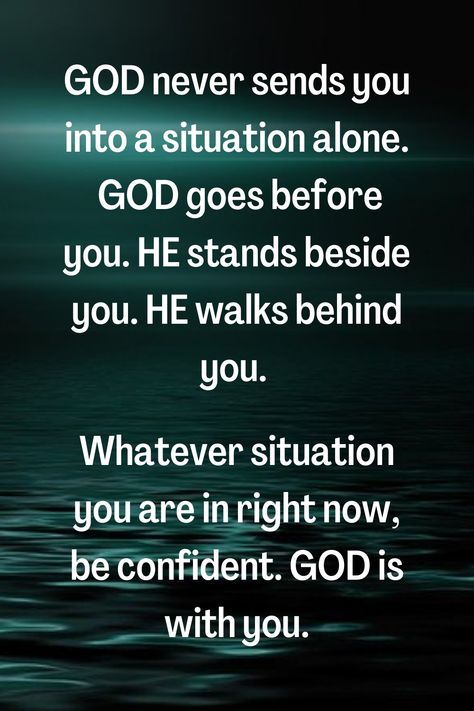 GOD never sends you into a situation alone. GOD goes before you. HE stands beside you. HE walks behind you.

Whatever situation you are in right now, be confident. GOD is with you.